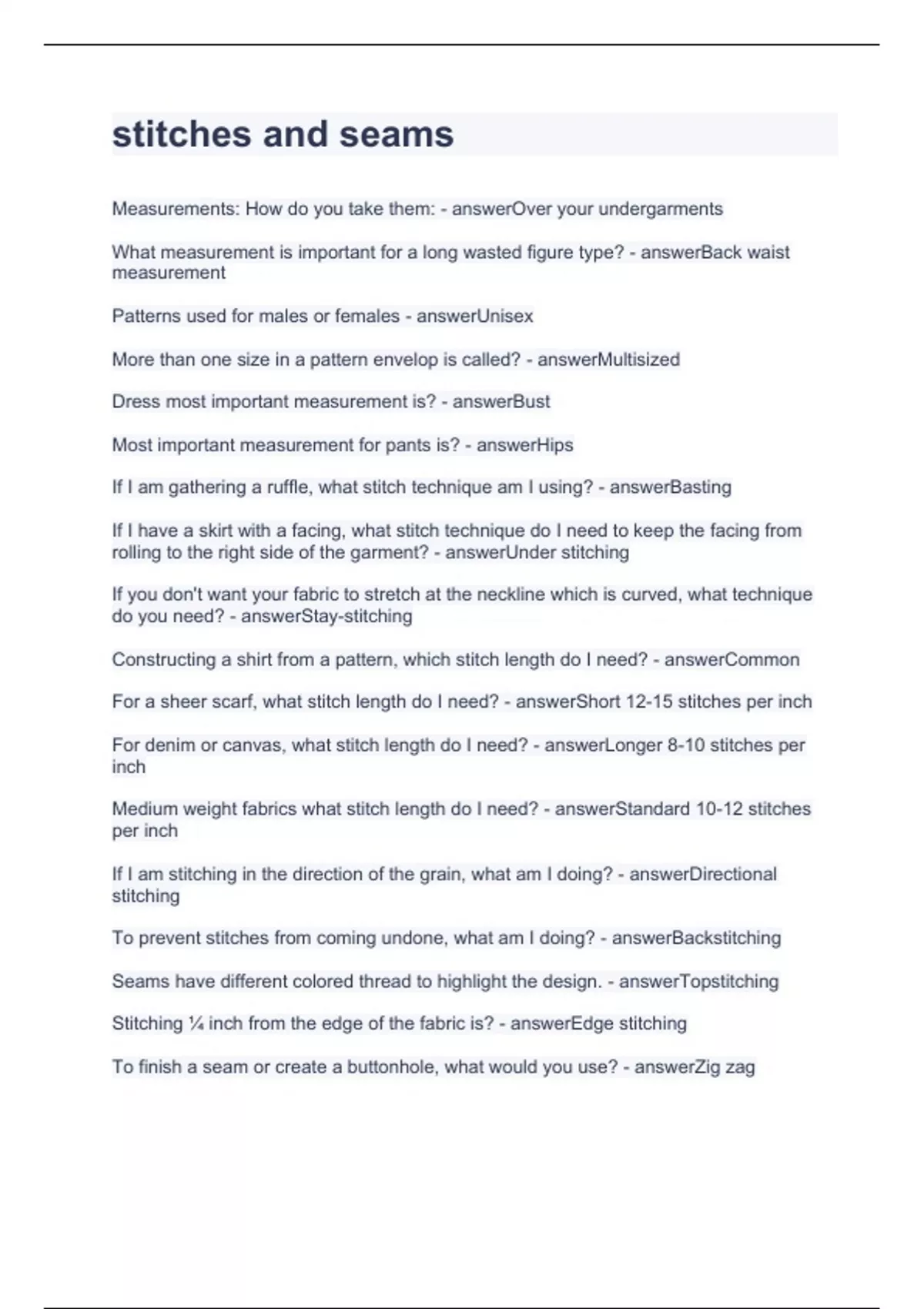 stitches and seams

Measurements: How do you take them: - answerOver your undergarments

What measurement is important for a long wasted figure type? - answerBack waist measurement

Patterns used for males or females - answerUnisex

More than one size in a pattern envelop is called? - answerMultisized

Dress most important measurement is? - answerBust

Most important measurement for pants is? - answerHips

If I am gathering a ruffle, what stitch technique am I using? - answerBasting

If I have a skirt with a facing, what stitch technique do I need to keep the facing from rolling to the right side of the garment? - answerUnder stitching

If you don't want your fabric to stretch at the neckline which is curved, what technique do you need? - answerStay-stitching

Constructing a shirt from a pattern, which stitch length do I need? - answerCommon

For a sheer scarf, what stitch length do I need? - answerShort 12-15 stitches per inch

For denim or canvas, what stitch length do I need? - answerLonger 8-10 stitches per inch

Medium weight fabrics what stitch length do I need? - answerStandard 10-12 stitches per inch

If I am stitching in the direction of the grain, what am I doing? - answerDirectional stitching

To prevent stitches from coming undone, what am I doing? - answerBackstitching

Seams have different colored thread to highlight the design. - answerTopstitching

Stitching ¼ inch from the edge of the fabric is? - answerEdge stitching

To finish a seam or create a buttonhole, what would you use? - answerZig zag